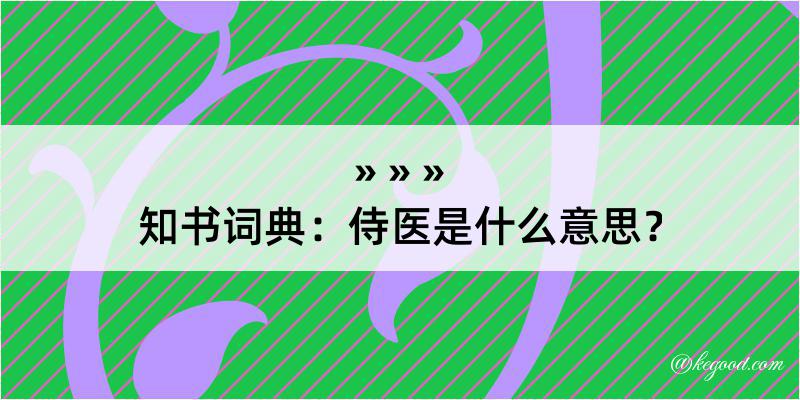 » » »
知书词典：侍医是什么意思？

@kegood.com